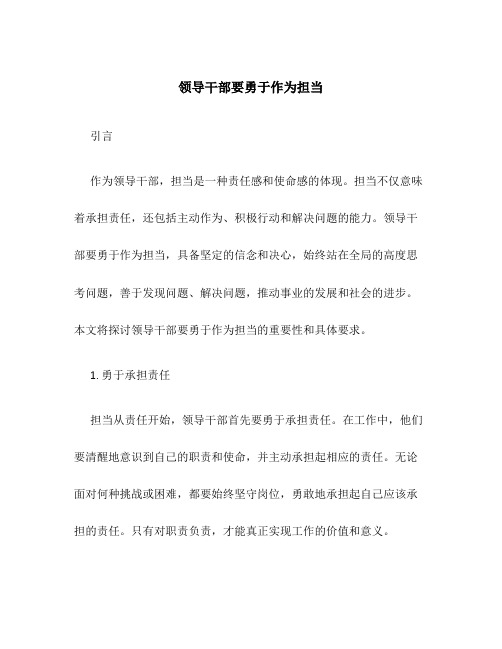 领导干部要勇于作为担当

引言

作为领导干部，担当是一种责任感和使命感的体现。担当不仅意味着承担责任，还包括主动作为、积极行动和解决问题的能力。领导干部要勇于作为担当，具备坚定的信念和决心，始终站在全局的高度思考问题，善于发现问题、解决问题，推动事业的发展和社会的进步。本文将探讨领导干部要勇于作为担当的重要性和具体要求。

1. 勇于承担责任

担当从责任开始，领导干部首先要勇于承担责任。在工作中，他们要清醒地意识到自己的职责和使命，并主动承担起相应的责任。无论面对何种挑战或困难，都要始终坚守岗位，勇敢地承担起自己应该承担的责任。只有对职责负责，才能真正实现工作的价值和意义。